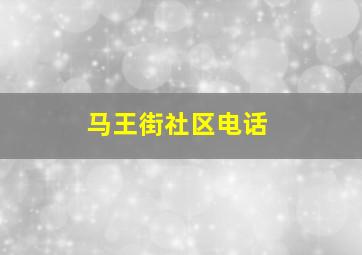 马王街社区电话